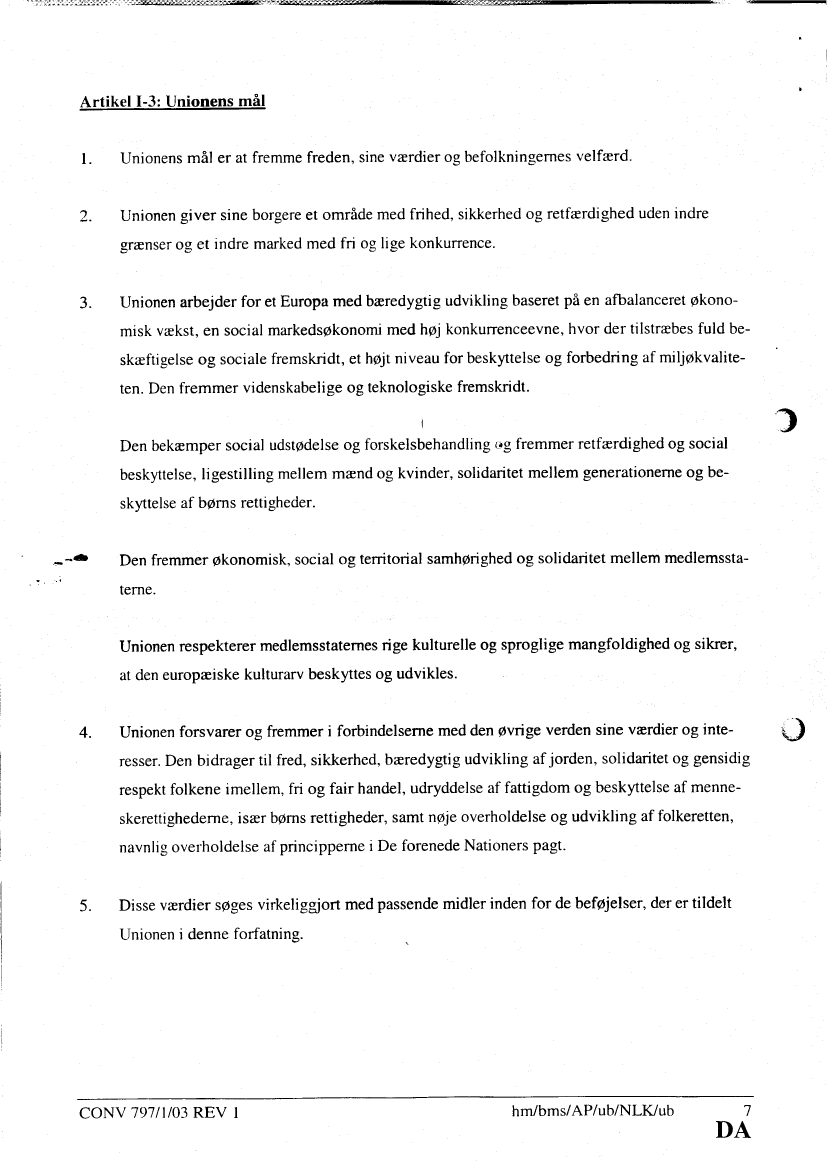 Artikel I-3: Unionens mål

1. Unionens mål er at fremme freden, sine værdier og befolkningernes velfærd.

2. Unionen giver sine borgere et område med frihed, sikkerhed og retfærdighed uden indre grænser og et indre marked med fri og lige konkurrence.

3. Unionen arbejder for et Europa med bæredygtig udvikling baseret på en afbalanceret økonomisk vækst, en social markedsøkonomi med høj konkurrenceevne, hvor der tilstræbes fuld beskæftigelse og sociale fremskridt, et højt niveau for beskyttelse og forbedring af miljøkvaliteten. Den fremmer videnskabelige og teknologiske fremskridt.

Den bekæmper social udstødelse og forskelsbehandling og fremmer retfærdighed og social beskyttelse, ligestilling mellem mænd og kvinder, solidaritet mellem generationerne og beskyttelse af børns rettigheder.

Den fremmer økonomisk, social og territorial samhørighed og solidaritet mellem medlemsstaterne.

Unionen respekterer medlemsstaternes rige kulturelle og sproglige mangfoldighed og sikrer, at den europæiske kulturarv beskyttes og udvikles.

4. Unionen forsvarer og fremmer i forbindelserne med den øvrige verden sine værdier og interesser. Den bidrager til fred, sikkerhed, bæredygtig udvikling af jorden, solidaritet og gensidig respekt folkene imellem, fri og fair handel, udryddelse af fattigdom og beskyttelse af menneskerettighederne, især børns rettigheder, samt nøje overholdelse og udvikling af folkeretten, navnlig overholdelse af principperne i De forenede Nationers pagt.

5. Disse værdier søges virkeliggjort med passende midler inden for de beføjelser, der er tildelt Unionen i denne forfatning.

CONV 797/1/03 REV 1 hm/bms/AP/ub/NLK/ub 7
DA